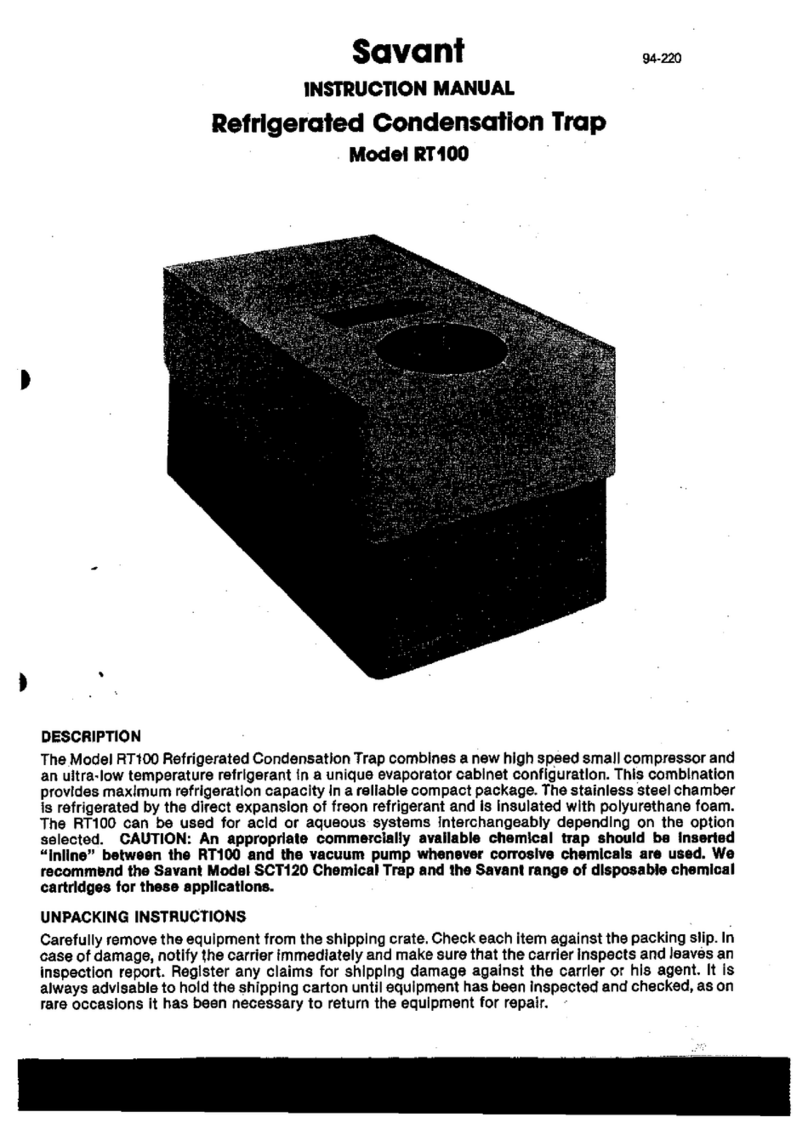 Savant

94-220

INSTRUCTION MANUAL

Refrigerated Condensation Trap

Model RT100

DESCRIPTION

The Model RT100 Refrigerated Condensation Trap combines a new high speed small compressor and an ultra-low temperature refrigerant in a unique evaporator cabinet configuration. This combination provides maximum refrigeration capacity in a reliable compact package. The stainless steel chamber is refrigerated by the direct expansion of freon refrigerant and is insulated with polyurethane foam. The RT100 can be used for acid or aqueous systems interchangeably depending on the option selected. CAUTION: An appropriate commercially available chemical trap should be inserted "inline" between the RT100 and the vacuum pump whenever corrosive chemicals are used. We recommend the Savant Model SCT120 Chemical Trap and the Savant range of disposable chemical cartridges for these applications.

UNPACKING INSTRUCTIONS

Carefully remove the equipment from the shipping crate. Check each item against the packing slip. In case of damage, notify the carrier immediately and make sure that the carrier inspects and leaves an inspection report. Register any claims for shipping damage against the carrier or his agent. It is always advisable to hold the shipping carton until equipment has been inspected and checked, as on rare occasions it has been necessary to return the equipment for repair.